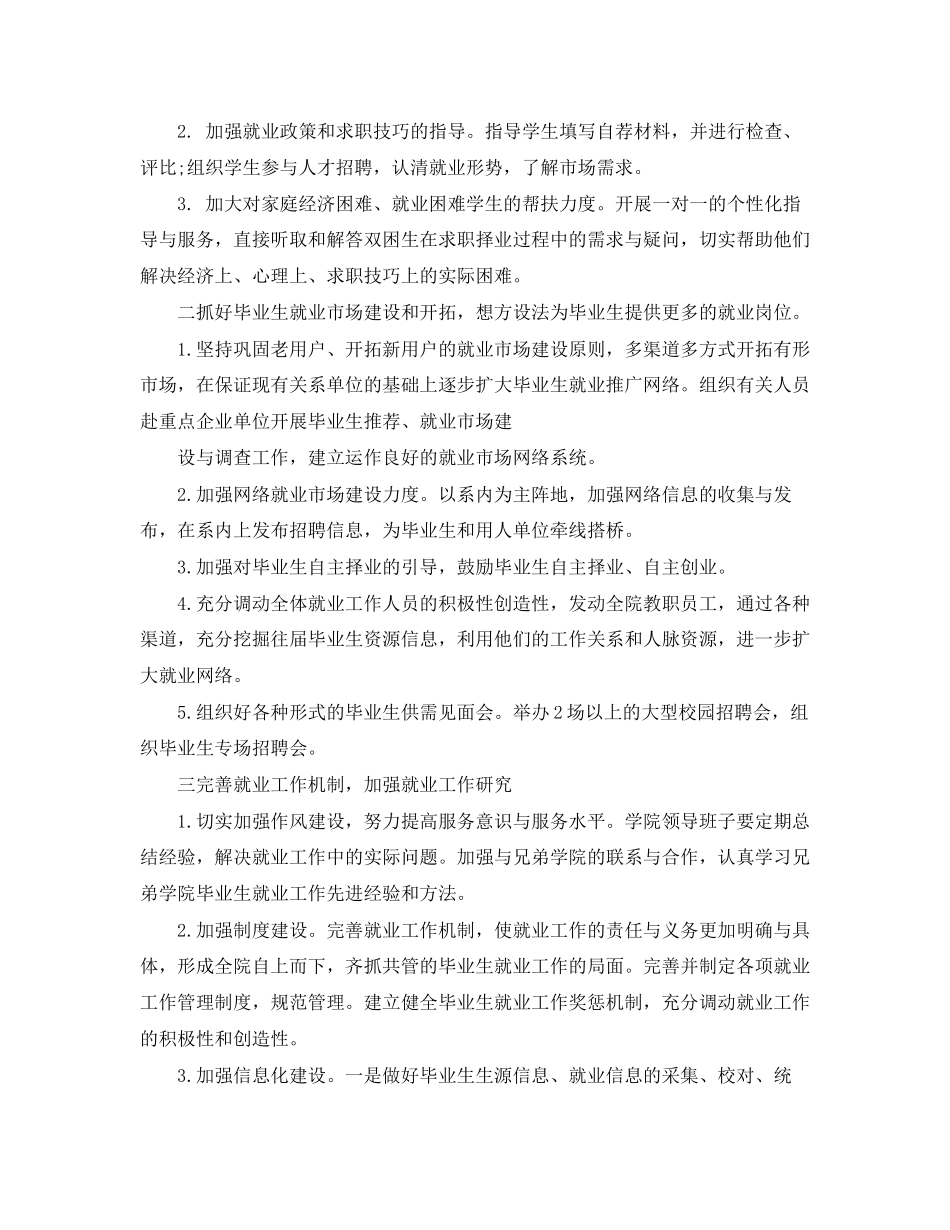 2. 加强就业政策和求职技巧的指导。指导学生填写自荐材料，并进行检查、评比;组织学生参与人才招聘，认清就业形势，了解市场需求。

3. 加大对家庭经济困难、就业困难学生的帮扶力度。开展一对一的个性化指导与服务，直接听取和解答双困生在求职择业过程中的需求与疑问，切实帮助他们解决经济上、心理上、求职技巧上的实际困难。

二抓好毕业生就业市场建设和开拓，想方设法为毕业生提供更多的就业岗位。

1.坚持巩固老用户、开拓新用户的就业市场建设原则，多渠道多方式开拓有形市场，在保证现有关系单位的基础上逐步扩大毕业生就业推广网络。组织有关人员赴重点企业单位开展毕业生推荐、就业市场建

设与调查工作，建立运作良好的就业市场网络系统。

2.加强网络就业市场建设力度。以系内为主阵地，加强网络信息的收集与发布，在系内上发布招聘信息，为毕业生和用人单位牵线搭桥。

3.加强对毕业生自主择业的引导，鼓励毕业生自主择业、自主创业。

4.充分调动全体就业工作人员的积极性创造性，发动全院教职员工，通过各种渠道，充分挖掘往届毕业生资源信息，利用他们的工作关系和人脉资源，进一步扩大就业网络。

5.组织好各种形式的毕业生供需见面会。举办2场以上的大型校园招聘会，组织毕业生专场招聘会。

三完善就业工作机制，加强就业工作研究

1.切实加强作风建设，努力提高服务意识与服务水平。学院领导班子要定期总结经验，解决就业工作中的实际问题。加强与兄弟学院的联系与合作，认真学习兄弟学院毕业生就业工作先进经验和方法。

2.加强制度建设。完善就业工作机制，使就业工作的责任与义务更加明确与具体，形成全院自上而下，齐抓共管的毕业生就业工作的局面。完善并制定各项就业工作管理制度，规范管理。建立健全毕业生就业工作奖惩机制，充分调动就业工作的积极性和创造性。

3.加强信息化建设。一是做好毕业生生源信息、就业信息的采集、校对、统